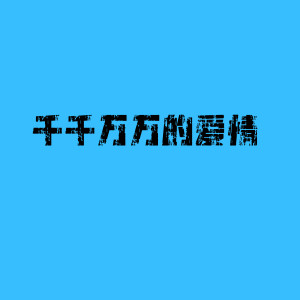 千千万万的爱情